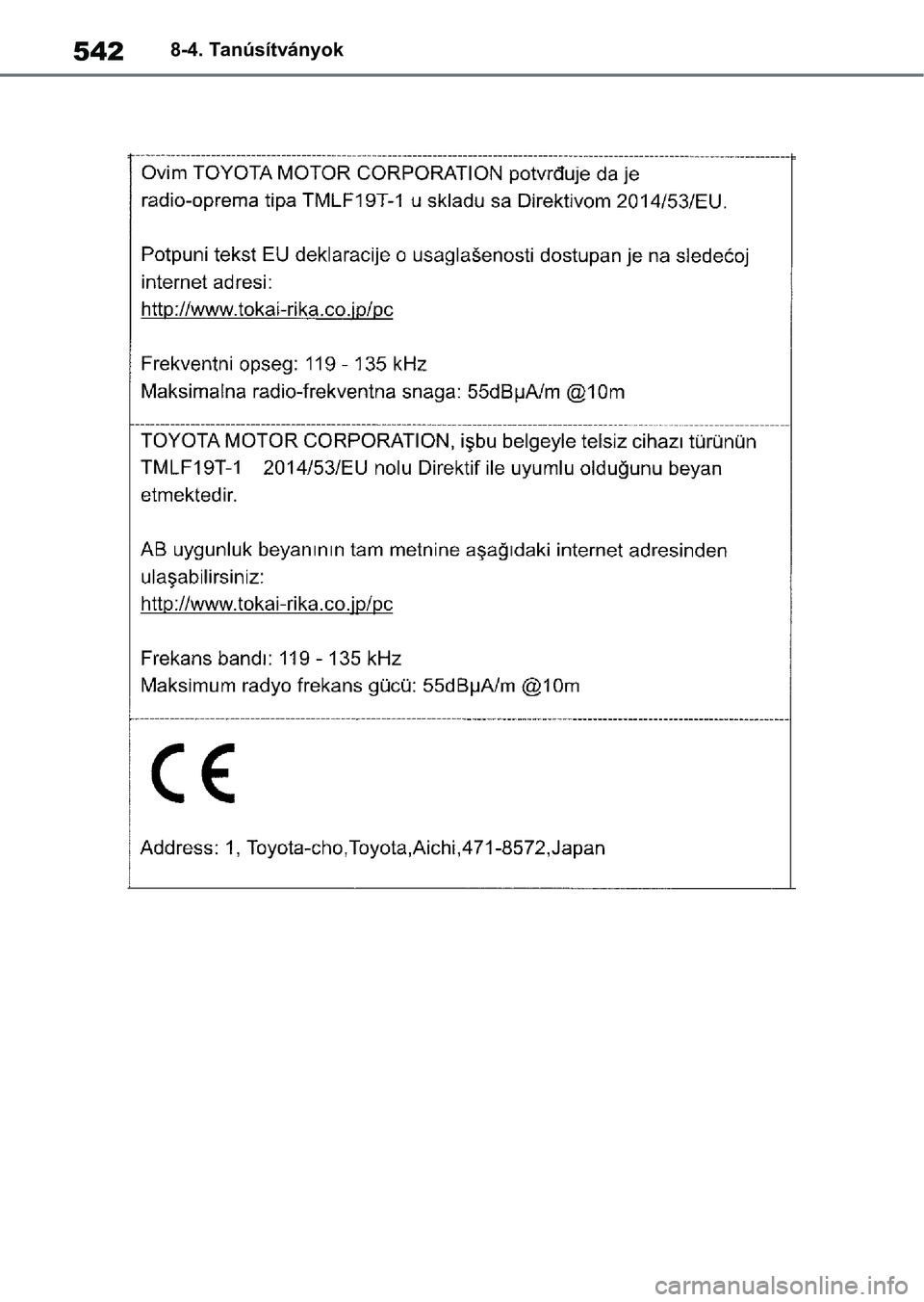 542 8-4. Tanúsítványok

Ovim TOYOTA MOTOR CORPORATION potvrđuje da je radio-oprema tipa TMLF19T-1 u skladu sa Direktivom 2014/53/EU.

Potpuni tekst EU deklaracije o usaglašenosti dostupan je na sledećoj internet adresi:
http://www.tokai-rika.co.jp/pc

Frekventni opseg: 119 - 135 kHz
Maksimalna radio-frekventna snaga: 55dBμA/m @10m

TOYOTA MOTOR CORPORATION, işbu belgeyle telsiz cihazı türünün TMLF19T-1 2014/53/EU nolu Direktif ile uyumlu olduğunu beyan etmektedir.

AB uygunluk beyanının tam metnine aşağıdaki internet adresinden ulaşabilirsiniz:
http://www.tokai-rika.co.jp/pc

Frekans bandı: 119 - 135 kHz
Maksimum radyo frekans gücü: 55dBμA/m @10m

CE

Address: 1, Toyota-cho,Toyota,Aichi,471-8572,Japan

carmanualsonline.info